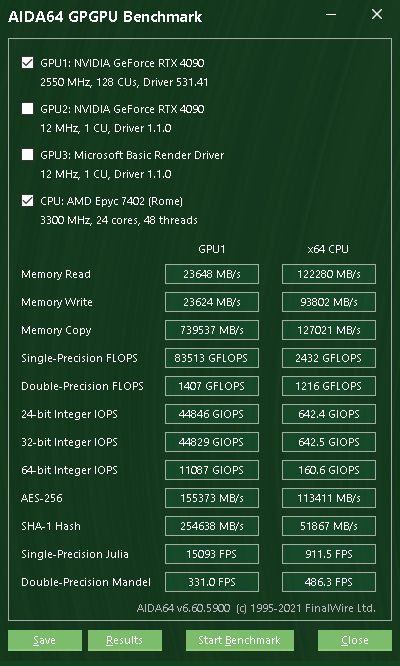 AIDA64 GPGPU Benchmark

GPU1: NVIDIA GeForce RTX 4090
2550 MHz, 128 CUs, Driver 531.41

GPU2: NVIDIA GeForce RTX 4090
12 MHz, 1 CU, Driver 1.1.0

GPU3: Microsoft Basic Render Driver
12 MHz, 1 CU, Driver 1.1.0

CPU: AMD Epyc 7402 (Rome)
3300 MHz, 24 cores, 48 threads

| | GPU1 | x64 CPU |
|---|---|---|
| Memory Read | 23648 MB/s | 122280 MB/s |
| Memory Write | 23624 MB/s | 93802 MB/s |
| Memory Copy | 739537 MB/s | 127021 MB/s |
| Single-Precision FLOPS | 83513 GFLOPS | 2432 GFLOPS |
| Double-Precision FLOPS | 1407 GFLOPS | 1216 GFLOPS |
| 24-bit Integer IOPS | 44846 GIOPS | 642.4 GIOPS |
| 32-bit Integer IOPS | 44829 GIOPS | 642.5 GIOPS |
| 64-bit Integer IOPS | 11087 GIOPS | 160.6 GIOPS |
| AES-256 | 155373 MB/s | 113411 MB/s |
| SHA-1 Hash | 254638 MB/s | 51867 MB/s |
| Single-Precision Julia | 15093 FPS | 911.5 FPS |
| Double-Precision Mandel | 331.0 FPS | 486.3 FPS |

AIDA64 v6.60.5900 (c) 1995-2021 FinalWire Ltd.

Save Results Start Benchmark Close